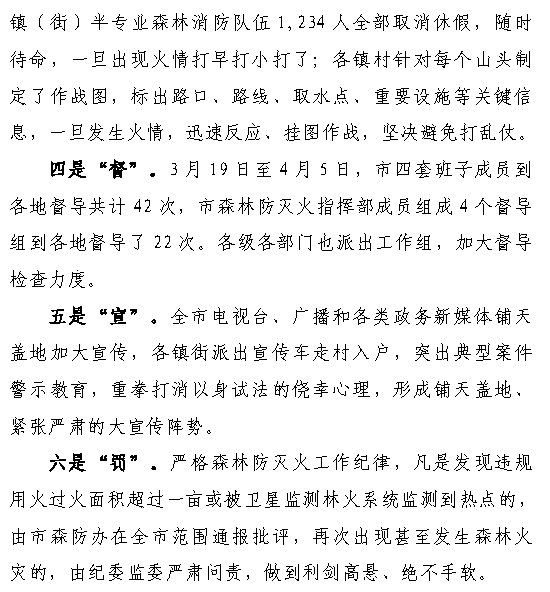 镇（街）半专业森林消防队伍 1,234 人全部取消休假，随时待命，一旦出现火情打早打小打了；各镇村针对每个山头制定了作战图，标出路口、路线、取水点、重要设施等关键信息，一旦发生火情，迅速反应、挂图作战，坚决避免打乱仗。

四是“督”。3 月 19 日至 4 月 5 日，市四套班子成员到各地督导共计 42 次，市森林防灭火指挥部成员组成 4 个督导组到各地督导了 22 次。各级各部门也派出工作组，加大督导检查力度。

五是“宣”。全市电视台、广播和各类政务新媒体铺天盖地加大宣传，各镇街派出宣传车走村入户，突出典型案件警示教育，重拳打消以身试法的侥幸心理，形成铺天盖地、紧张严肃的大宣传阵势。

六是“罚”。严格森林防灭火工作纪律，凡是发现违规用火过火面积超过一亩或被卫星监测林火系统监测到热点的，由市森防办在全市范围通报批评，再次出现甚至发生森林火灾的，由纪委监委严肃问责，做到利剑高悬、绝不手软。